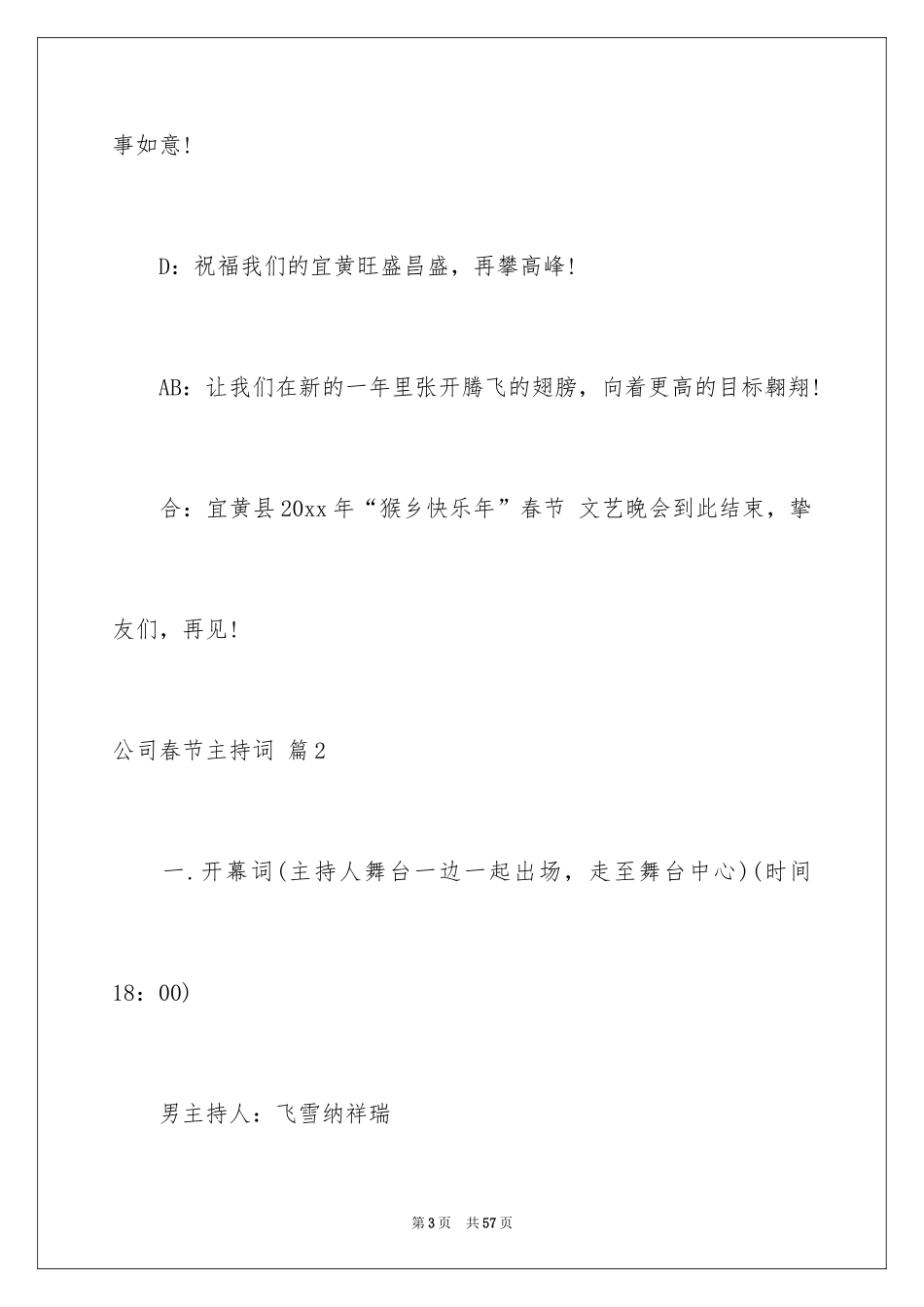 事如意!

D：祝福我们的宜黄旺盛昌盛，再攀高峰!

AB：让我们在新的一年里张开腾飞的翅膀，向着更高的目标翱翔!

合：宜黄县20xx年“猴乡快乐年”春节 文艺晚会到此结束，挚友们，再见!

公司春节主持词 篇2

一.开幕词(主持人舞台一边一起出场，走至舞台中心)(时间18：00)

男主持人：飞雪纳祥瑞

第3页 共57页